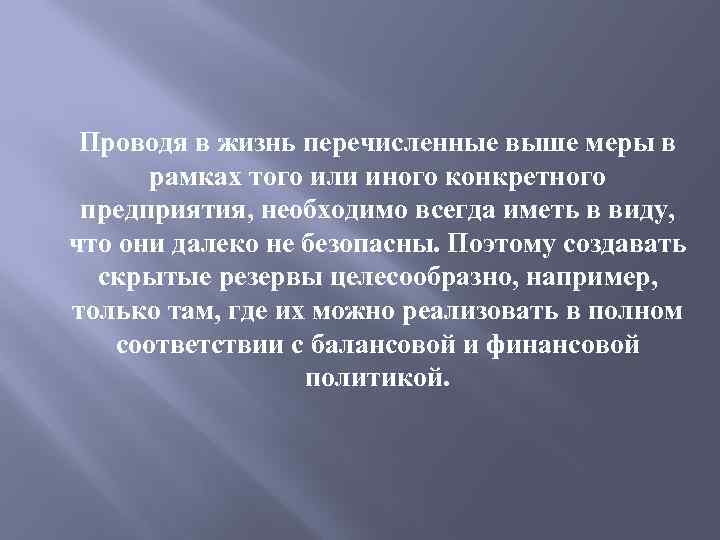 Проводя в жизнь перечисленные выше меры в рамках того или иного конкретного предприятия, необходимо всегда иметь в виду, что они далеко не безопасны. Поэтому создавать скрытые резервы целесообразно, например, только там, где их можно реализовать в полном соответствии с балансовой и финансовой политикой.